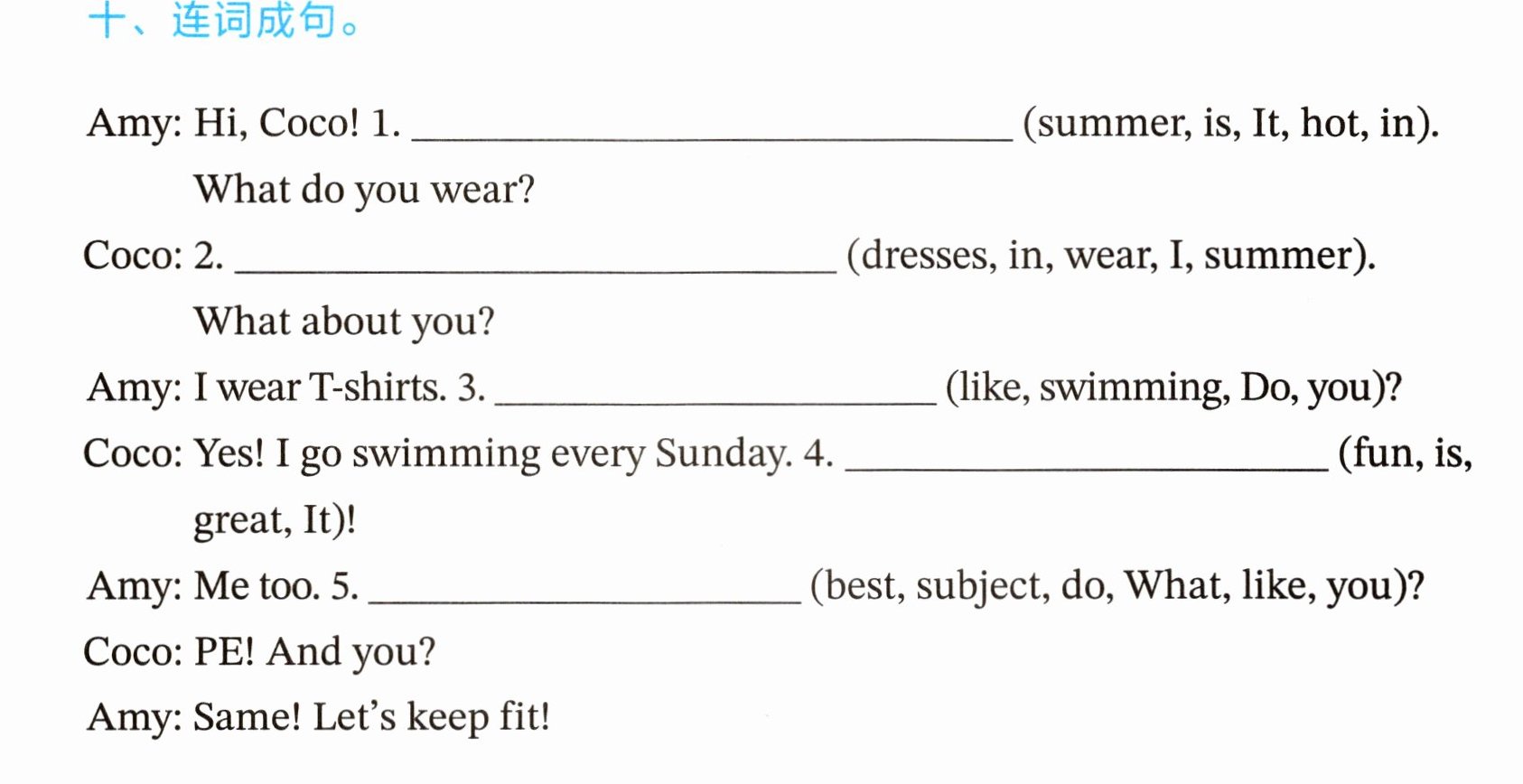 十、连词成句。

Amy: Hi, Coco! 1. ____ (summer, is, It, hot, in). What do you wear?

Coco: 2. ____ (dresses, in, wear, I, summer). What about you?

Amy: I wear T-shirts. 3. ____ (like, swimming, Do, you)?

Coco: Yes! I go swimming every Sunday. 4. ____ (fun, is, great, It)!

Amy: Me too. 5. ____ (best, subject, do, What, like, you)?

Coco: PE! And you?

Amy: Same! Let's keep fit!